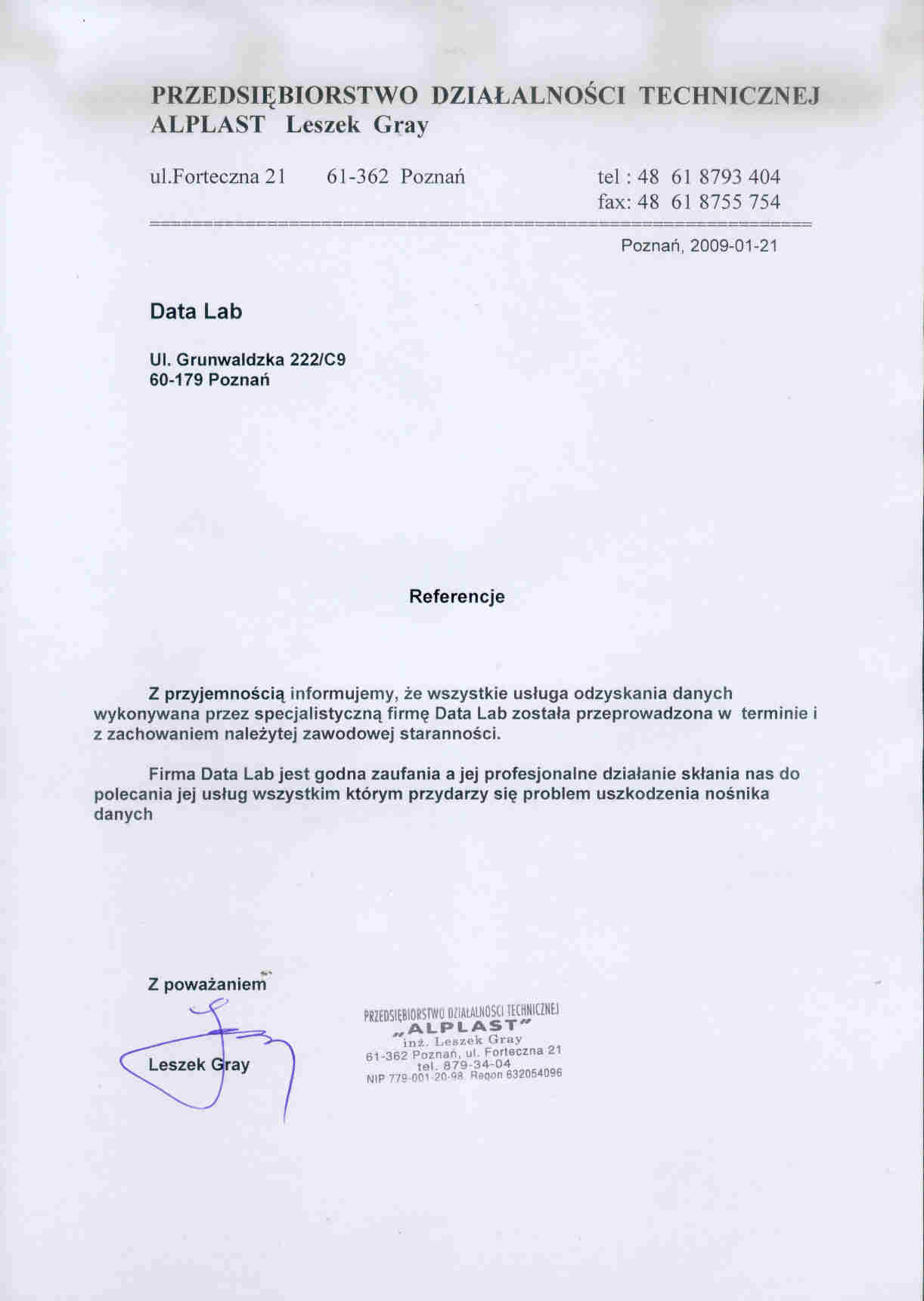 PRZEDSIĘBIORSTWO DZIAŁALNOŚCI TECHNICZNEJ
ALPLAST Leszek Gray

ul.Forteczna 21 61-362 Poznań tel : 48 61 8793 404
fax: 48 61 8755 754

Poznań, 2009-01-21

Data Lab

Ul. Grunwaldzka 222/C9
60-179 Poznań

Referencje

Z przyjemnością informujemy, że wszystkie usługa odzyskania danych wykonywana przez specjalistyczną firmę Data Lab została przeprowadzona w terminie i z zachowaniem należytej zawodowej staranności.

Firma Data Lab jest godna zaufania a jej profesjonalne działanie skłania nas do polecania jej usług wszystkim którym przydarzy się problem uszkodzenia nośnika danych

Z poważaniem

Leszek Gray

PRZEDSIĘBIORSTWO DZIAŁALNOŚCI TECHNICZNEJ
„ALPLAST"
inż. Leszek Gray
61-362 Poznań, ul. Forteczna 21
tel. 879-34-04
NIP 779-001-20-98 Regon 632054096